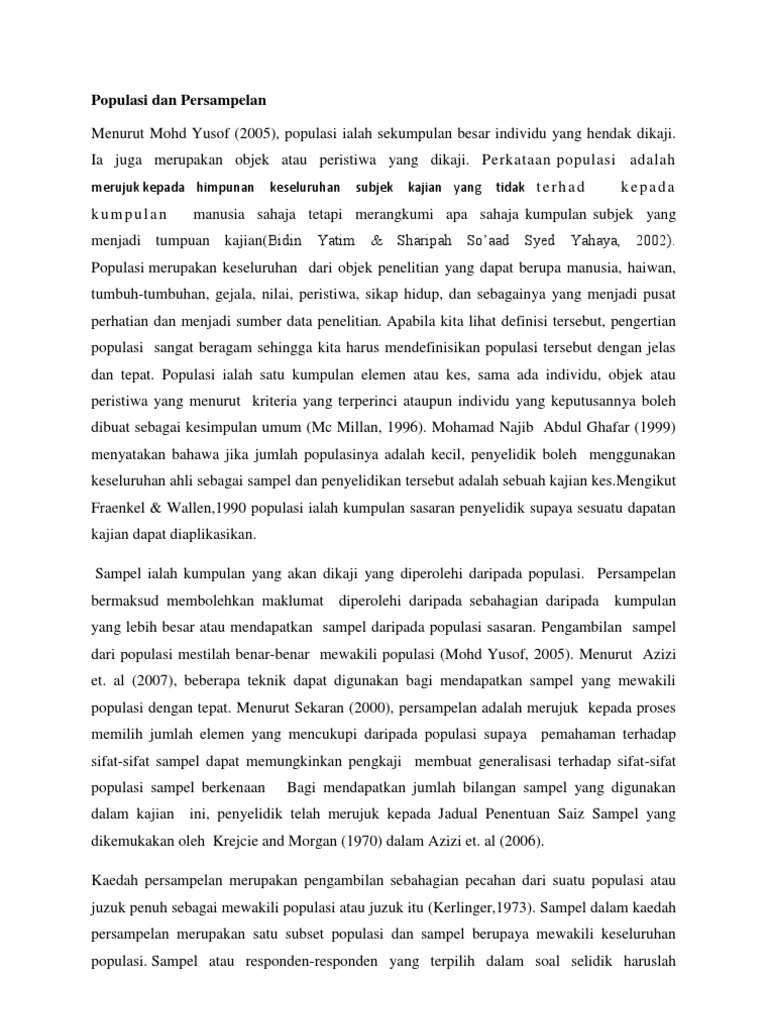 Populasi dan Persampelan

Menurut Mohd Yusof (2005), populasi ialah sekumpulan besar individu yang hendak dikaji. Ia juga merupakan objek atau peristiwa yang dikaji. Perkataan populasi adalah merujuk kepada himpunan keseluruhan subjek kajian yang tidak terhad kepada kumpulan manusia sahaja tetapi merangkumi apa sahaja kumpulan subjek yang menjadi tumpuan kajian(Bidin Yatim & Sharipah So'aad Syed Yahaya, 2002). Populasi merupakan keseluruhan dari objek penelitian yang dapat berupa manusia, haiwan, tumbuh-tumbuhan, gejala, nilai, peristiwa, sikap hidup, dan sebagainya yang menjadi pusat perhatian dan menjadi sumber data penelitian. Apabila kita lihat definisi tersebut, pengertian populasi sangat beragam sehingga kita harus mendefinisikan populasi tersebut dengan jelas dan tepat. Populasi ialah satu kumpulan elemen atau kes, sama ada individu, objek atau peristiwa yang menurut kriteria yang terperinci ataupun individu yang keputusannya boleh dibuat sebagai kesimpulan umum (Mc Millan, 1996). Mohamad Najib Abdul Ghafar (1999) menyatakan bahawa jika jumlah populasinya adalah kecil, penyelidik boleh menggunakan keseluruhan ahli sebagai sampel dan penyelidikan tersebut adalah sebuah kajian kes.Mengikut Fraenkel & Wallen,1990 populasi ialah kumpulan sasaran penyelidik supaya sesuatu dapatan kajian dapat diaplikasikan.

Sampel ialah kumpulan yang akan dikaji yang diperolehi daripada populasi. Persampelan bermaksud membolehkan maklumat diperolehi daripada sebahagian daripada kumpulan yang lebih besar atau mendapatkan sampel daripada populasi sasaran. Pengambilan sampel dari populasi mestilah benar-benar mewakili populasi (Mohd Yusof, 2005). Menurut Azizi et. al (2007), beberapa teknik dapat digunakan bagi mendapatkan sampel yang mewakili populasi dengan tepat. Menurut Sekaran (2000), persampelan adalah merujuk kepada proses memilih jumlah elemen yang mencukupi daripada populasi supaya pemahaman terhadap sifat-sifat sampel dapat memungkinkan pengkaji membuat generalisasi terhadap sifat-sifat populasi sampel berkenaan Bagi mendapatkan jumlah bilangan sampel yang digunakan dalam kajian ini, penyelidik telah merujuk kepada Jadual Penentuan Saiz Sampel yang dikemukakan oleh Krejcie and Morgan (1970) dalam Azizi et. al (2006).

Kaedah persampelan merupakan pengambilan sebahagian pecahan dari suatu populasi atau juzuk penuh sebagai mewakili populasi atau juzuk itu (Kerlinger,1973). Sampel dalam kaedah persampelan merupakan satu subset populasi dan sampel berupaya mewakili keseluruhan populasi. Sampel atau responden-responden yang terpilih dalam soal selidik haruslah